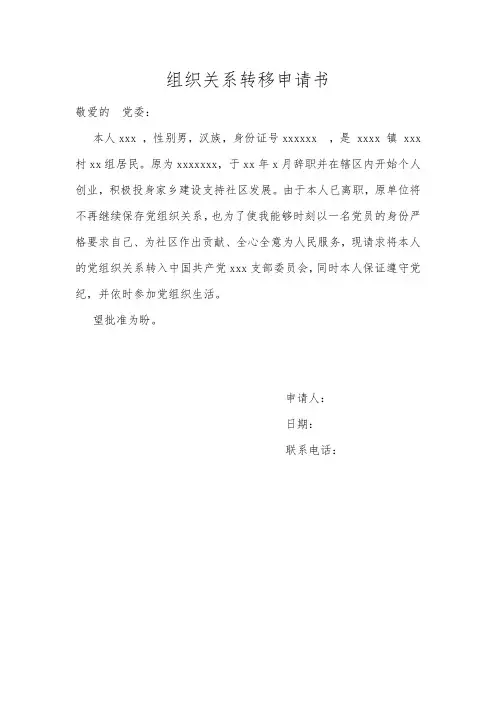 组织关系转移申请书

敬爱的 党委：

本人 xxx ，性别男，汉族，身份证号 xxxxxx ，是 xxxx 镇 xxx 村 xx 组居民。原为 xxxxxxx，于 xx 年 x 月辞职并在辖区内开始个人创业，积极投身家乡建设支持社区发展。由于本人已离职，原单位将不再继续保存党组织关系，也为了使我能够时刻以一名党员的身份严格要求自己、为社区作出贡献、全心全意为人民服务，现请求将本人的党组织关系转入中国共产党 xxx 支部委员会，同时本人保证遵守党纪，并依时参加党组织生活。

望批准为盼。

申请人：
日期：
联系电话：